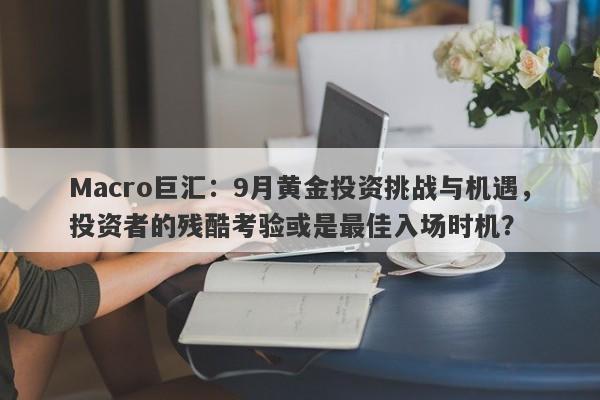 Macro巨汇：9月黄金投资挑战与机遇，投资者的残酷考验或是最佳入场时机？